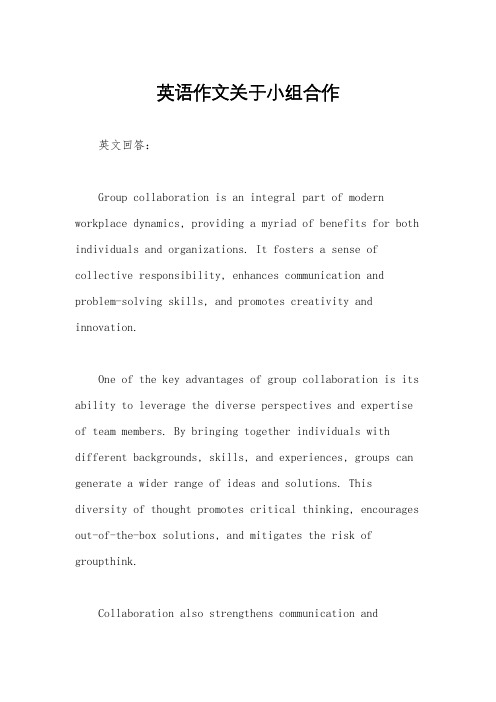 英语作文关于小组合作

英文回答：

Group collaboration is an integral part of modern workplace dynamics, providing a myriad of benefits for both individuals and organizations. It fosters a sense of collective responsibility, enhances communication and problem-solving skills, and promotes creativity and innovation.

One of the key advantages of group collaboration is its ability to leverage the diverse perspectives and expertise of team members. By bringing together individuals with different backgrounds, skills, and experiences, groups can generate a wider range of ideas and solutions. This diversity of thought promotes critical thinking, encourages out-of-the-box solutions, and mitigates the risk of groupthink.

Collaboration also strengthens communication and